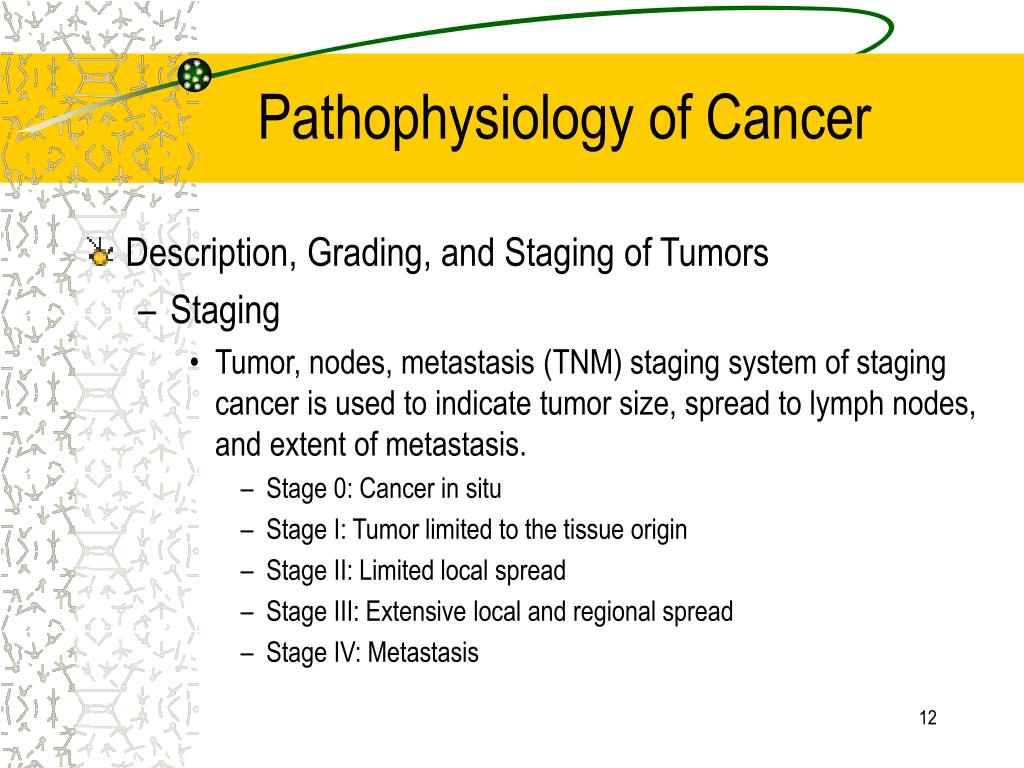 Pathophysiology of Cancer

Description, Grading, and Staging of Tumors

– Staging

• Tumor, nodes, metastasis (TNM) staging system of staging cancer is used to indicate tumor size, spread to lymph nodes, and extent of metastasis.

– Stage 0: Cancer in situ

– Stage I: Tumor limited to the tissue origin

– Stage II: Limited local spread

– Stage III: Extensive local and regional spread

– Stage IV: Metastasis

12